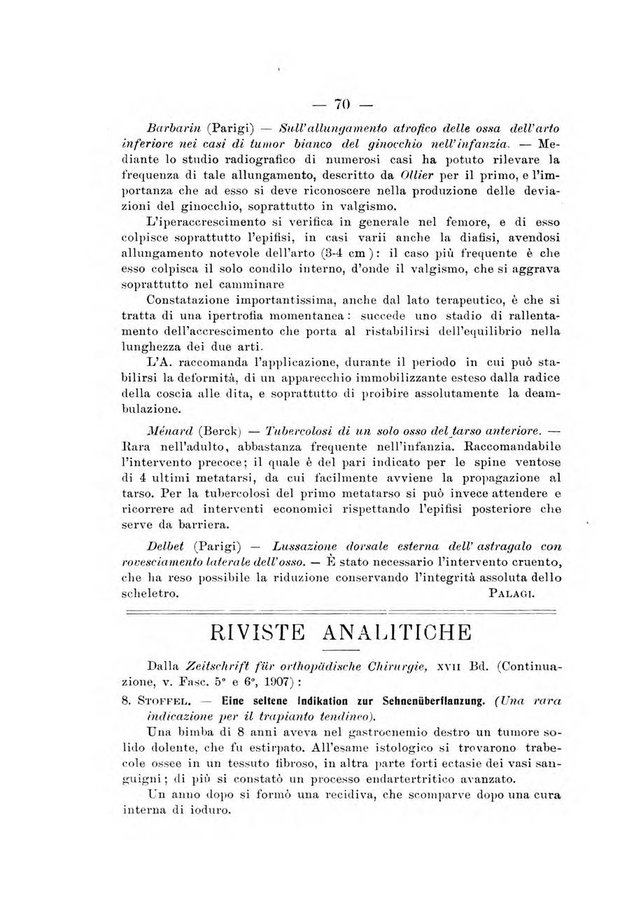 — 70 —

Barbarin (Parigi) — Sull'allungamento atrofico delle ossa dell'arto inferiore nei casi di tumor bianco del ginocchio nell'infanzia. — Mediante lo studio radiografico di numerosi casi ha potuto rilevare la frequenza di tale allungamento, descritto da Ollier per il primo, e l'importanza che ad esso si deve riconoscere nella produzione delle deviazioni del ginocchio, soprattutto in valgismo.

L'iperaccrescimento si verifica in generale nel femore, e di esso colpisce soprattutto l'epifisi, in casi varii anche la diafisi, avendosi allungamento notevole dell'arto (3-4 cm): il caso più frequente è che esso colpisca il solo condilo interno, d'onde il valgismo, che si aggrava soprattutto nel camminare

Constatazione importantissima, anche dal lato terapeutico, è che si tratta di una ipertrofia momentanea: succede uno stadio di rallentamento dell'accrescimento che porta al ristabilirsi dell'equilibrio nella lunghezza dei due arti.

L'A. raccomanda l'applicazione, durante il periodo in cui può stabilirsi la deformità, di un apparecchio immobilizzante esteso dalla radice della coscia alle dita, e soprattutto di proibire assolutamente la deambulazione.

Ménard (Berck) — Tubercolosi di un solo osso del tarso anteriore. — Rara nell'adulto, abbastanza frequente nell'infanzia. Raccomandabile l'intervento precoce; il quale è del pari indicato per le spine ventose di 4 ultimi metatarsi, da cui facilmente avviene la propagazione al tarso. Per la tubercolosi del primo metatarso si può invece attendere e ricorrere ad interventi economici rispettando l'epifisi posteriore che serve da barriera.

Delbet (Parigi) — Lussazione dorsale esterna dell' astragalo con rovesciamento laterale dell'osso. — È stato necessario l'intervento cruento, che ha reso possibile la riduzione conservando l'integrità assoluta dello scheletro. PALAGI.

RIVISTE ANALITICHE

Dalla Zeitschrift für orthopädische Chirurgie, XVII Bd. (Continuazione, v. Fasc. 5° e 6°, 1907):

8. STOFFEL. — Eine seltene Indikation zur Sehnenüberflanzung. (Una rara indicazione per il trapianto tendineo).

Una bimba di 8 anni aveva nel gastrocnemio destro un tumore solido dolente, che fu estirpato. All'esame istologico si trovarono trabecole ossee in un tessuto fibroso, in altra parte forti ectasie dei vasi sanguigni; di più si constatò un processo endartertritico avanzato.

Un anno dopo si formò una recidiva, che scomparve dopo una cura interna di ioduro.